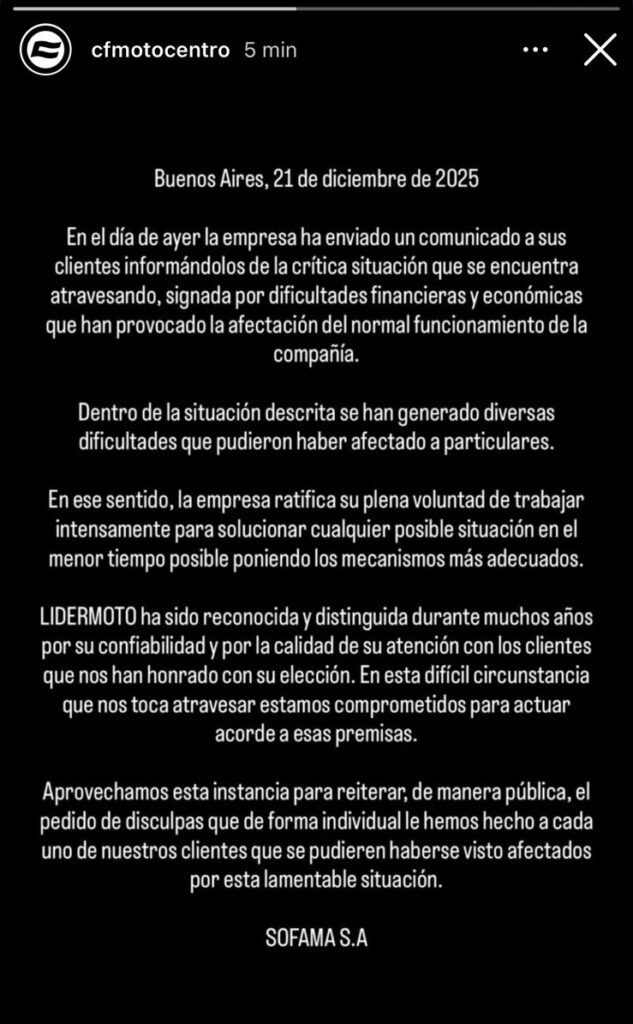 cfmotocentro 5 min

Buenos Aires, 21 de diciembre de 2025

En el día de ayer la empresa ha enviado un comunicado a sus clientes informándolos de la crítica situación que se encuentra atravesando, signada por dificultades financieras y económicas que han provocado la afectación del normal funcionamiento de la compañía.

Dentro de la situación descrita se han generado diversas dificultades que pudieron haber afectado a particulares.

En ese sentido, la empresa ratifica su plena voluntad de trabajar intensamente para solucionar cualquier posible situación en el menor tiempo posible poniendo los mecanismos más adecuados.

LIDERMOTO ha sido reconocida y distinguida durante muchos años por su confiabilidad y por la calidad de su atención con los clientes que nos han honrado con su elección. En esta difícil circunstancia que nos toca atravesar estamos comprometidos para actuar acorde a esas premisas.

Aprovechamos esta instancia para reiterar, de manera pública, el pedido de disculpas que de forma individual le hemos hecho a cada uno de nuestros clientes que se pudieren haberse visto afectados por esta lamentable situación.

SOFAMA S.A